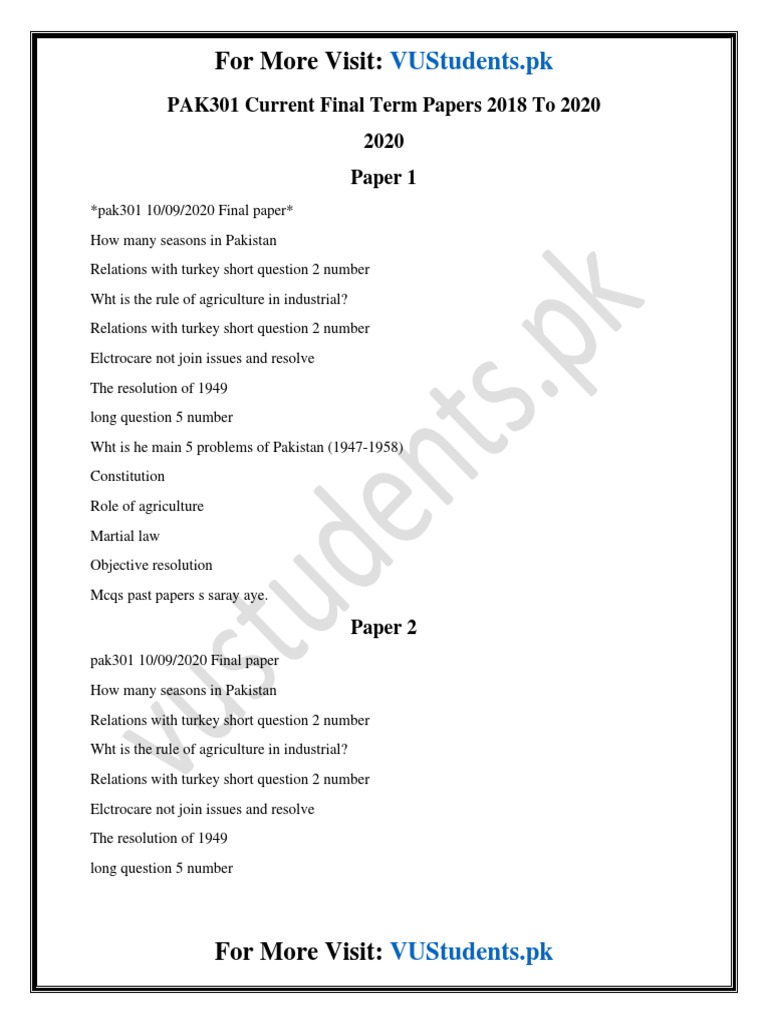 For More Visit: VUStudents.pk

PAK301 Current Final Term Papers 2018 To 2020

2020

Paper 1

*pak301 10/09/2020 Final paper*

How many seasons in Pakistan

Relations with turkey short question 2 number

Wht is the rule of agriculture in industrial?

Relations with turkey short question 2 number

Elctrocare not join issues and resolve

The resolution of 1949

long question 5 number

Wht is he main 5 problems of Pakistan (1947-1958)

Constitution

Role of agriculture

Martial law

Objective resolution

Mcqs past papers s saray aye.

Paper 2

pak301 10/09/2020 Final paper

How many seasons in Pakistan

Relations with turkey short question 2 number

Wht is the rule of agriculture in industrial?

Relations with turkey short question 2 number

Elctrocare not join issues and resolve

The resolution of 1949

long question 5 number

For More Visit: VUStudents.pk

vustudents.pk